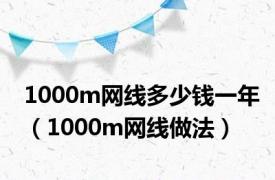 1000m网线多少钱一年（1000m网线做法）